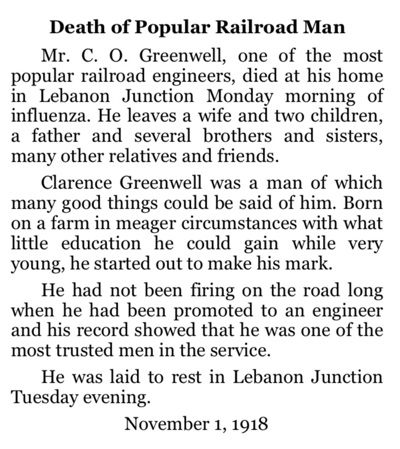 Death of Popular Railroad Man

Mr. C. O. Greenwell, one of the most popular railroad engineers, died at his home in Lebanon Junction Monday morning of influenza. He leaves a wife and two children, a father and several brothers and sisters, many other relatives and friends.

Clarence Greenwell was a man of which many good things could be said of him. Born on a farm in meager circumstances with what little education he could gain while very young, he started out to make his mark.

He had not been firing on the road long when he had been promoted to an engineer and his record showed that he was one of the most trusted men in the service.

He was laid to rest in Lebanon Junction Tuesday evening.

November 1, 1918